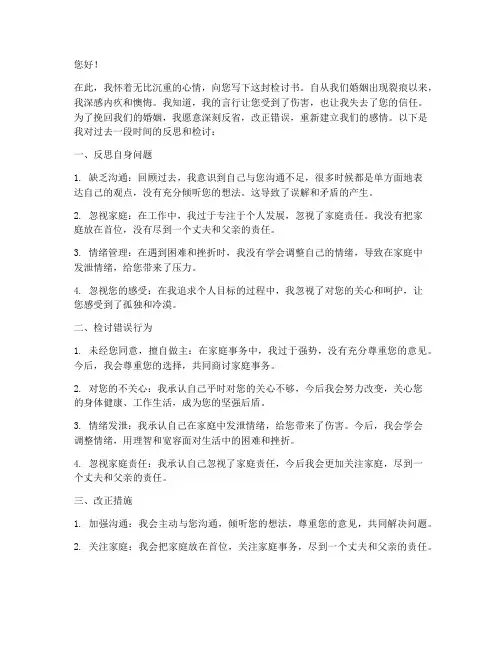 您好！

在此，我怀着无比沉重的心情，向您写下这封检讨书。自从我们婚姻出现裂痕以来，我深感内疚和懊悔。我知道，我的言行让您受到了伤害，也让我失去了您的信任。为了挽回我们的婚姻，我愿意深刻反省，改正错误，重新建立我们的感情。以下是我对过去一段时间的反思和检讨：

一、反思自身问题

1. 缺乏沟通：回顾过去，我意识到自己与您沟通不足，很多时候都是单方面地表达自己的观点，没有充分倾听您的想法。这导致了误解和矛盾的产生。

2. 忽视家庭：在工作中，我过于专注于个人发展，忽视了家庭责任。我没有把家庭放在首位，没有尽到一个丈夫和父亲的责任。

3. 情绪管理：在遇到困难和挫折时，我没有学会调整自己的情绪，导致在家庭中发泄情绪，给您带来了压力。

4. 忽视您的感受：在我追求个人目标的过程中，我忽视了对您的关心和呵护，让您感受到了孤独和冷漠。

二、检讨错误行为

1. 未经您同意，擅自做主：在家庭事务中，我过于强势，没有充分尊重您的意见。今后，我会尊重您的选择，共同商讨家庭事务。

2. 对您的不关心：我承认自己平时对您的关心不够，今后我会努力改变，关心您的身体健康、工作生活，成为您的坚强后盾。

3. 情绪发泄：我承认自己在家庭中发泄情绪，给您带来了伤害。今后，我会学会调整情绪，用理智和宽容面对生活中的困难和挫折。

4. 忽视家庭责任：我承认自己忽视了家庭责任，今后我会更加关注家庭，尽到一个丈夫和父亲的责任。

三、改正措施

1. 加强沟通：我会主动与您沟通，倾听您的想法，尊重您的意见，共同解决问题。

2. 关注家庭：我会把家庭放在首位，关注家庭事务，尽到一个丈夫和父亲的责任。